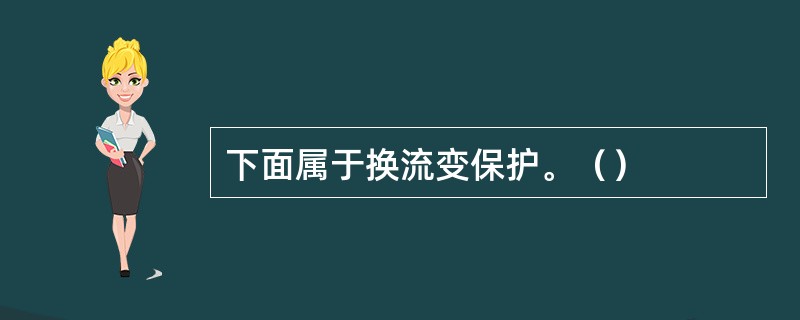 下面属于换流变保护。（）